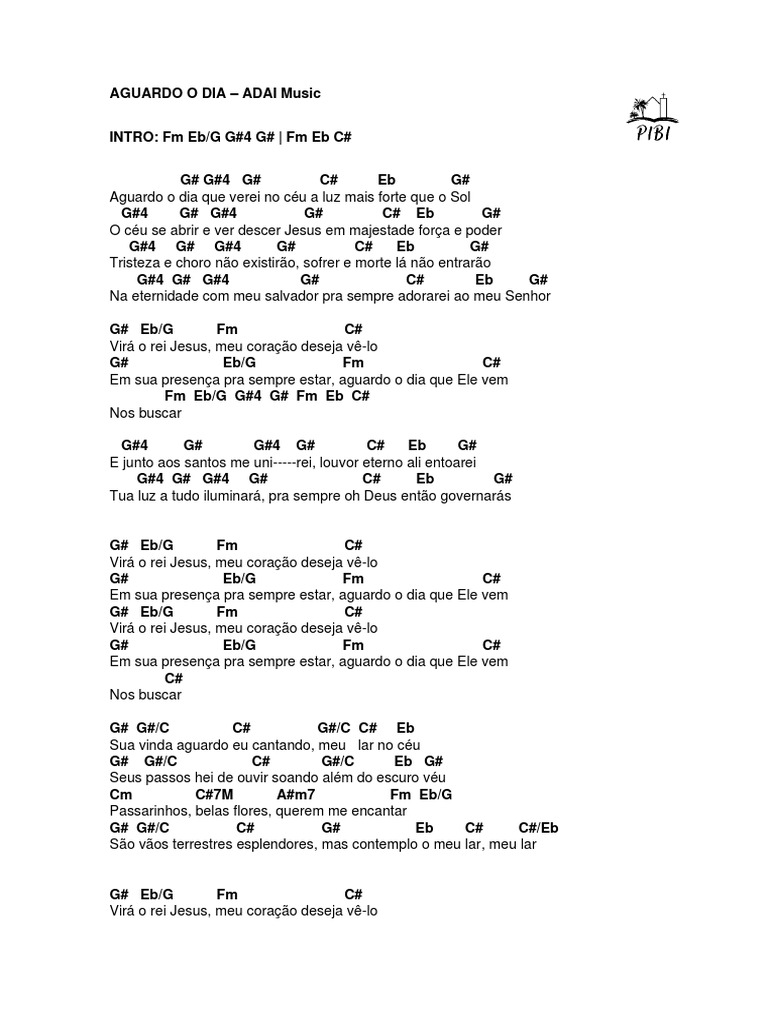 AGUARDO O DIA – ADAI Music

PIBI

INTRO: Fm Eb/G G#4 G# | Fm Eb C#

G# G#4 G# C# Eb G#
Aguardo o dia que verei no céu a luz mais forte que o Sol
G#4 G# G#4 G# C# Eb G#
O céu se abrir e ver descer Jesus em majestade força e poder
G#4 G# G#4 G# C# Eb G#
Tristeza e choro não existirão, sofrer e morte lá não entrarão
G#4 G# G#4 G# C# Eb G#
Na eternidade com meu salvador pra sempre adorarei ao meu Senhor

G# Eb/G Fm C#
Virá o rei Jesus, meu coração deseja vê-lo
G# Eb/G Fm C#
Em sua presença pra sempre estar, aguardo o dia que Ele vem
Fm Eb/G G#4 G# Fm Eb C#
Nos buscar

G#4 G# G#4 G# C# Eb G#
E junto aos santos me uni-----rei, louvor eterno ali entoarei
G#4 G# G#4 G# C# Eb G#
Tua luz a tudo iluminará, pra sempre oh Deus então governarás

G# Eb/G Fm C#
Virá o rei Jesus, meu coração deseja vê-lo
G# Eb/G Fm C#
Em sua presença pra sempre estar, aguardo o dia que Ele vem
G# Eb/G Fm C#
Virá o rei Jesus, meu coração deseja vê-lo
G# Eb/G Fm C#
Em sua presença pra sempre estar, aguardo o dia que Ele vem
C#
Nos buscar

G# G#/C C# G#/C C# Eb
Sua vinda aguardo eu cantando, meu lar no céu
G# G#/C C# G#/C Eb G#
Seus passos hei de ouvir soando além do escuro véu
Cm C#7M A#m7 Fm Eb/G
Passarinhos, belas flores, querem me encantar
G# G#/C C# G# Eb C# C#/Eb
São vãos terrestres esplendores, mas contemplo o meu lar, meu lar

G# Eb/G Fm C#
Virá o rei Jesus, meu coração deseja vê-lo